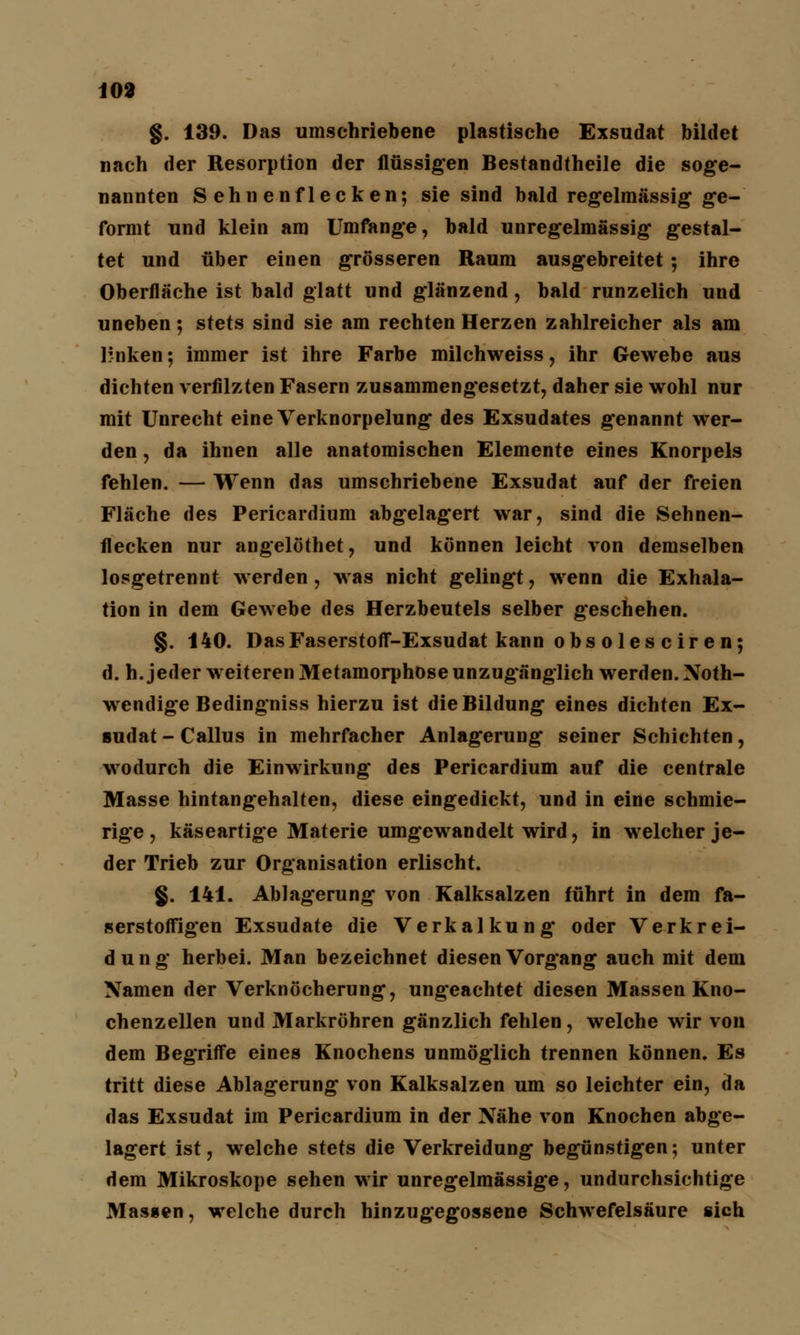 102

§. 139. Das umschriebene plastische Exsudat bildet nach der Resorption der flüssigen Bestandtheile die sogenannten Sehnenflecken; sie sind bald regelmässig geformt und klein am Umfange, bald unregelmässig gestaltet und über einen grösseren Raum ausgebreitet; ihre Oberfläche ist bald glatt und glänzend, bald runzelich und uneben; stets sind sie am rechten Herzen zahlreicher als am linken; immer ist ihre Farbe milchweiss, ihr Gewebe aus dichten verfilzten Fasern zusammengesetzt, daher sie wohl nur mit Unrecht eine Verknorpelung des Exsudates genannt werden, da ihnen alle anatomischen Elemente eines Knorpels fehlen. — Wenn das umschriebene Exsudat auf der freien Fläche des Pericardium abgelagert war, sind die Sehnenflecken nur angelöthet, und können leicht von demselben losgetrennt werden, was nicht gelingt, wenn die Exhalation in dem Gewebe des Herzbeutels selber geschehen.

§. 140. Das Faserstoff-Exsudat kann obsolesciren; d. h. jeder weiteren Metamorphose unzugänglich werden. Nothwendige Bedingniss hierzu ist die Bildung eines dichten Exsudat-Callus in mehrfacher Anlagerung seiner Schichten, wodurch die Einwirkung des Pericardium auf die centrale Masse hintangehalten, diese eingedickt, und in eine schmierige, käseartige Materie umgewandelt wird, in welcher jeder Trieb zur Organisation erlischt.

§. 141. Ablagerung von Kalksalzen führt in dem faserstoffigen Exsudate die Verkalkung oder Verkreidung herbei. Man bezeichnet diesen Vorgang auch mit dem Namen der Verknöcherung, ungeachtet diesen Massen Knochenzellen und Markröhren gänzlich fehlen, welche wir von dem Begriffe eines Knochens unmöglich trennen können. Es tritt diese Ablagerung von Kalksalzen um so leichter ein, da das Exsudat im Pericardium in der Nähe von Knochen abgelagert ist, welche stets die Verkreidung begünstigen; unter dem Mikroskope sehen wir unregelmässige, undurchsichtige Massen, welche durch hinzugegossene Schwefelsäure sich